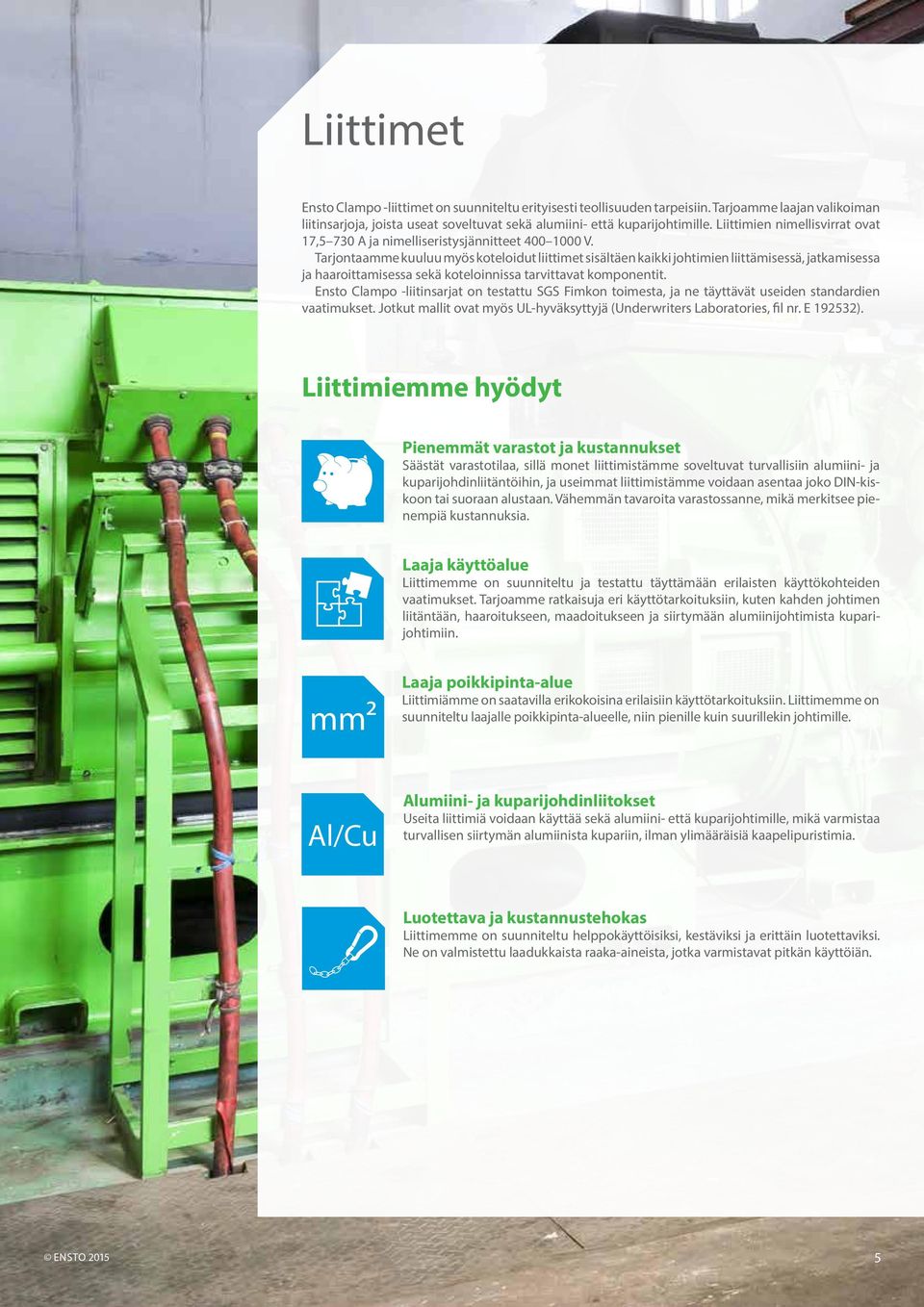 Liittimet

Ensto Clampo -liittimet on suunniteltu erityisesti teollisuuden tarpeisiin. Tarjoamme laajan valikoiman liitinsarjoja, joista useat soveltuvat sekä alumiini- että kuparijohtimille. Liittimien nimellisvirrat ovat 17,5–730 A ja nimelliseristysjännitteet 400–1000 V.

Tarjontaamme kuuluu myös koteloidut liittimet sisältäen kaikki johtimien liittämisessä, jatkamisessa ja haaroittamisessa sekä koteloinnissa tarvittavat komponentit.

Ensto Clampo -liitinsarjat on testattu SGS Fimkon toimesta, ja ne täyttävät useiden standardien vaatimukset. Jotkut mallit ovat myös UL-hyväksyttyjä (Underwriters Laboratories, fil nr. E 192532).

Liittimiemme hyödyt

Pienemmät varastot ja kustannukset
Säästät varastotilaa, sillä monet liittimistämme soveltuvat turvallisiin alumiini- ja kuparijohdinliitäntöihin, ja useimmat liittimistämme voidaan asentaa joko DIN-kiskoon tai suoraan alustaan. Vähemmän tavaroita varastossanne, mikä merkitsee pienempiä kustannuksia.

Laaja käyttöalue
Liittimemme on suunniteltu ja testattu täyttämään erilaisten käyttökohteiden vaatimukset. Tarjoamme ratkaisuja eri käyttötarkoituksiin, kuten kahden johtimen liitäntään, haaroitukseen, maadoitukseen ja siirtymään alumiinijohtimista kuparijohtimiin.

$mm^2$

Laaja poikkipinta-alue
Liittimiämme on saatavilla erikokoisina erilaisiin käyttötarkoituksiin. Liittimemme on suunniteltu laajalle poikkipinta-alueelle, niin pienille kuin suurillekin johtimille.

Al/Cu

Alumiini- ja kuparijohdinliitokset
Useita liittimiä voidaan käyttää sekä alumiini- että kuparijohtimille, mikä varmistaa turvallisen siirtymän alumiinista kupariin, ilman ylimääräisiä kaapelipuristimia.

Luotettava ja kustannustehokas
Liittimemme on suunniteltu helppokäyttöisiksi, kestäviksi ja erittäin luotettaviksi. Ne on valmistettu laadukkaista raaka-aineista, jotka varmistavat pitkän käyttöiän.

© ENSTO 2015

5